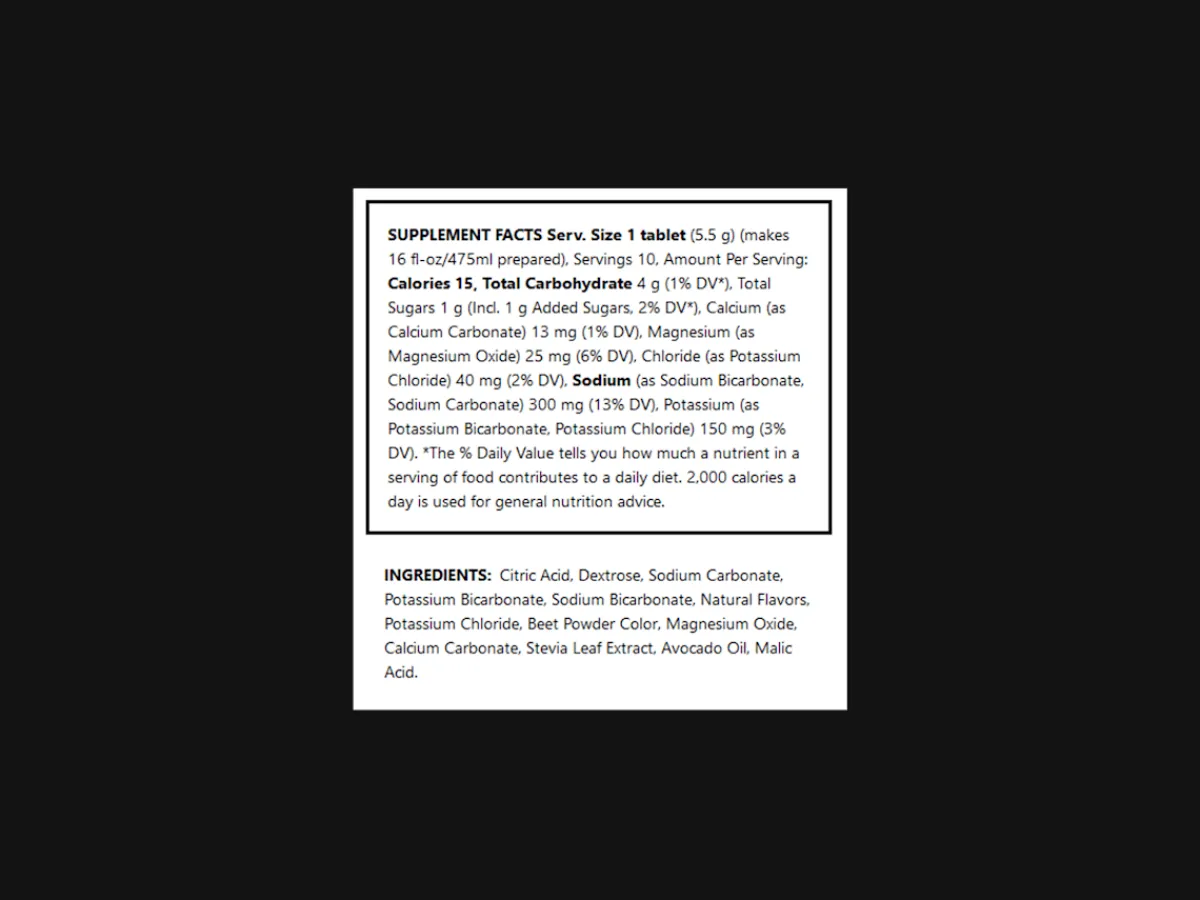 SUPPLEMENT FACTS Serv. Size 1 tablet (5.5 g) (makes 16 fl-oz/475ml prepared), Servings 10, Amount Per Serving: Calories 15, Total Carbohydrate 4 g (1% DV*), Total Sugars 1 g (Incl. 1 g Added Sugars, 2% DV*), Calcium (as Calcium Carbonate) 13 mg (1% DV), Magnesium (as Magnesium Oxide) 25 mg (6% DV), Chloride (as Potassium Chloride) 40 mg (2% DV), Sodium (as Sodium Bicarbonate, Sodium Carbonate) 300 mg (13% DV), Potassium (as Potassium Bicarbonate, Potassium Chloride) 150 mg (3% DV). *The % Daily Value tells you how much a nutrient in a serving of food contributes to a daily diet. 2,000 calories a day is used for general nutrition advice.

INGREDIENTS: Citric Acid, Dextrose, Sodium Carbonate, Potassium Bicarbonate, Sodium Bicarbonate, Natural Flavors, Potassium Chloride, Beet Powder Color, Magnesium Oxide, Calcium Carbonate, Stevia Leaf Extract, Avocado Oil, Malic Acid.